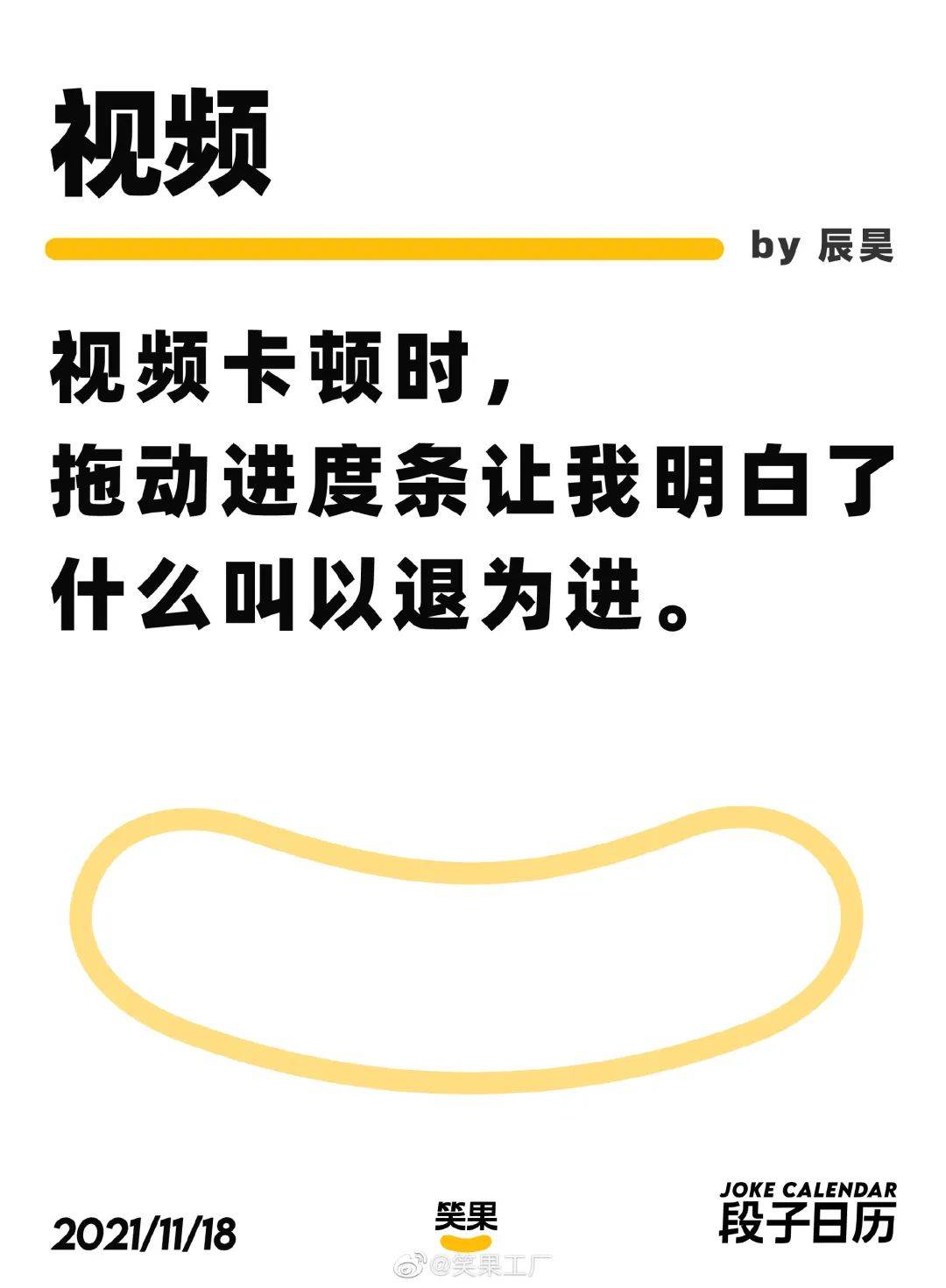 视频

by 辰昊

视频卡顿时，
拖动进度条让我明白了
什么叫以退为进。

2021/11/18

笑果

JOKE CALENDAR
段子日历

@笑果工厂